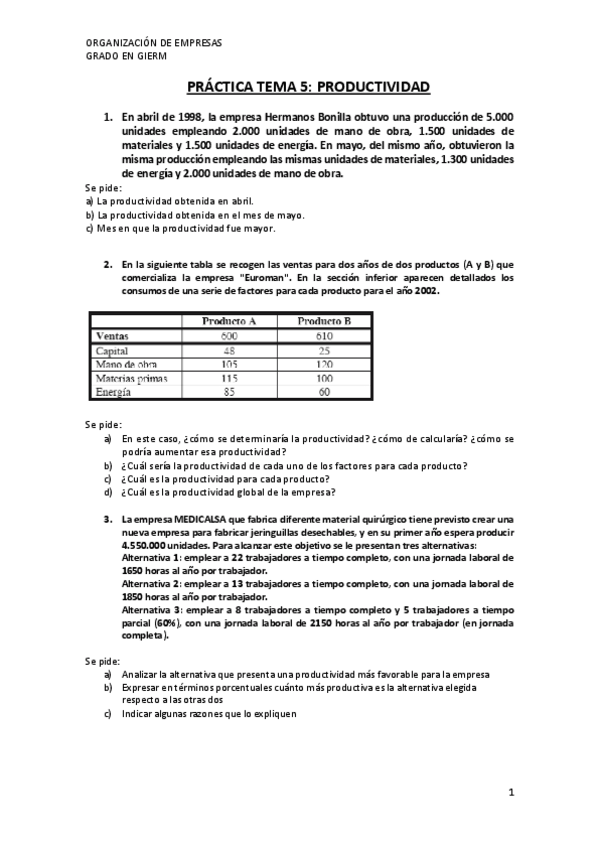 ORGANIZACIÓN DE EMPRESAS
GRADO EN GIERM

PRÁCTICA TEMA 5: PRODUCTIVIDAD

1. En abril de 1998, la empresa Hermanos Bonilla obtuvo una producción de 5.000 unidades empleando 2.000 unidades de mano de obra, 1.500 unidades de materiales y 1.500 unidades de energía. En mayo, del mismo año, obtuvieron la misma producción empleando las mismas unidades de materiales, 1.300 unidades de energía y 2.000 unidades de mano de obra.

Se pide:
a) La productividad obtenida en abril.
b) La productividad obtenida en el mes de mayo.
c) Mes en que la productividad fue mayor.

2. En la siguiente tabla se recogen las ventas para dos años de dos productos (A y B) que comercializa la empresa "Euroman". En la sección inferior aparecen detallados los consumos de una serie de factores para cada producto para el año 2002.

| | Producto A | Producto B |
|---|---|---|
| Ventas | 600 | 610 |
| Capital | 48 | 25 |
| Mano de obra | 105 | 120 |
| Materias primas | 115 | 100 |
| Energía | 85 | 60 |

Se pide:
a) En este caso, ¿cómo se determinaría la productividad? ¿cómo de calcularía? ¿cómo se podría aumentar esa productividad?
b) ¿Cuál sería la productividad de cada uno de los factores para cada producto?
c) ¿Cuál es la productividad para cada producto?
d) ¿Cuál es la productividad global de la empresa?

3. La empresa MEDICALSA que fabrica diferente material quirúrgico tiene previsto crear una nueva empresa para fabricar jeringuillas desechables, y en su primer año espera producir 4.550.000 unidades. Para alcanzar este objetivo se le presentan tres alternativas:
Alternativa 1: emplear a 22 trabajadores a tiempo completo, con una jornada laboral de 1650 horas al año por trabajador.
Alternativa 2: emplear a 13 trabajadores a tiempo completo, con una jornada laboral de 1850 horas al año por trabajador.
Alternativa 3: emplear a 8 trabajadores a tiempo completo y 5 trabajadores a tiempo parcial (60%), con una jornada laboral de 2150 horas al año por trabajador (en jornada completa).

Se pide:
a) Analizar la alternativa que presenta una productividad más favorable para la empresa
b) Expresar en términos porcentuales cuánto más productiva es la alternativa elegida respecto a las otras dos
c) Indicar algunas razones que lo expliquen

1